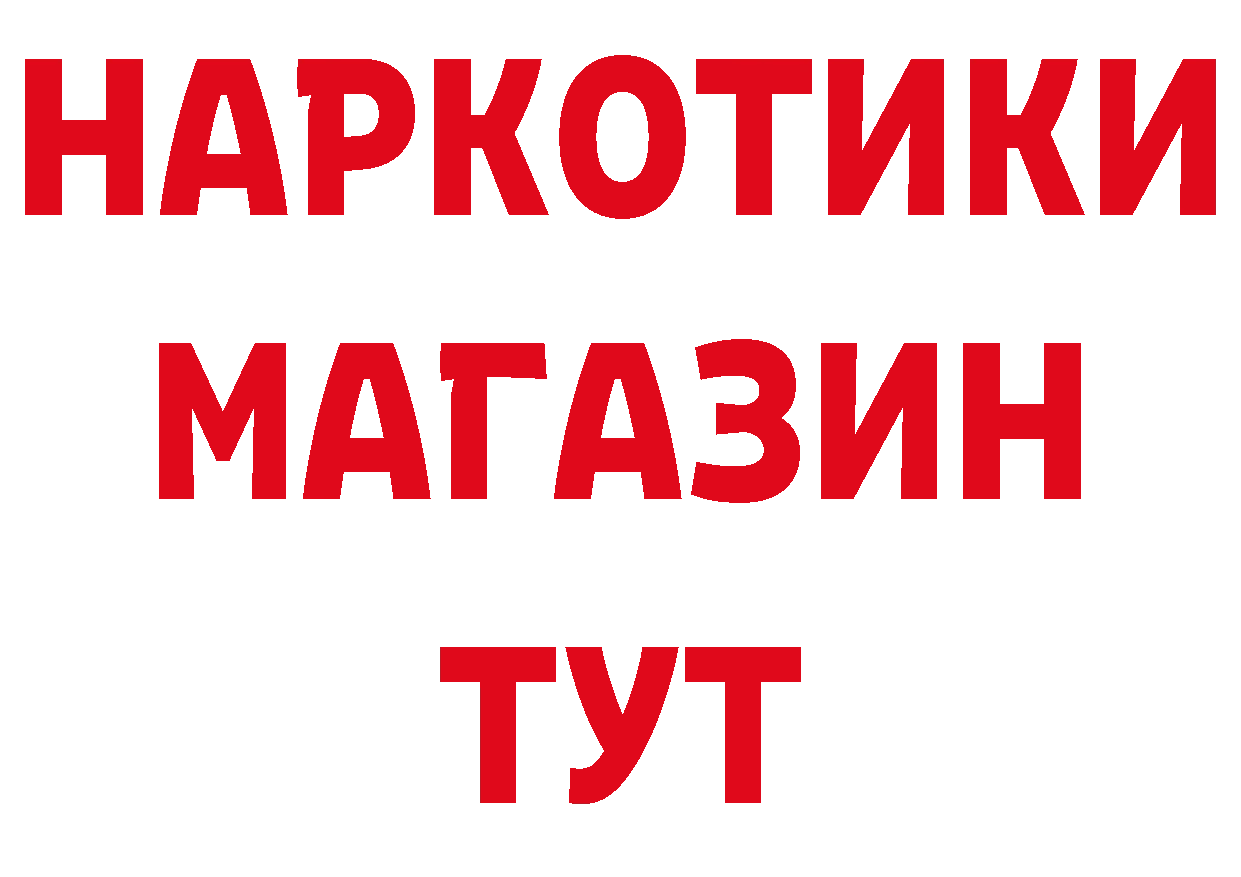 НАРКОТИКИ
МАГАЗИН
ТУТ